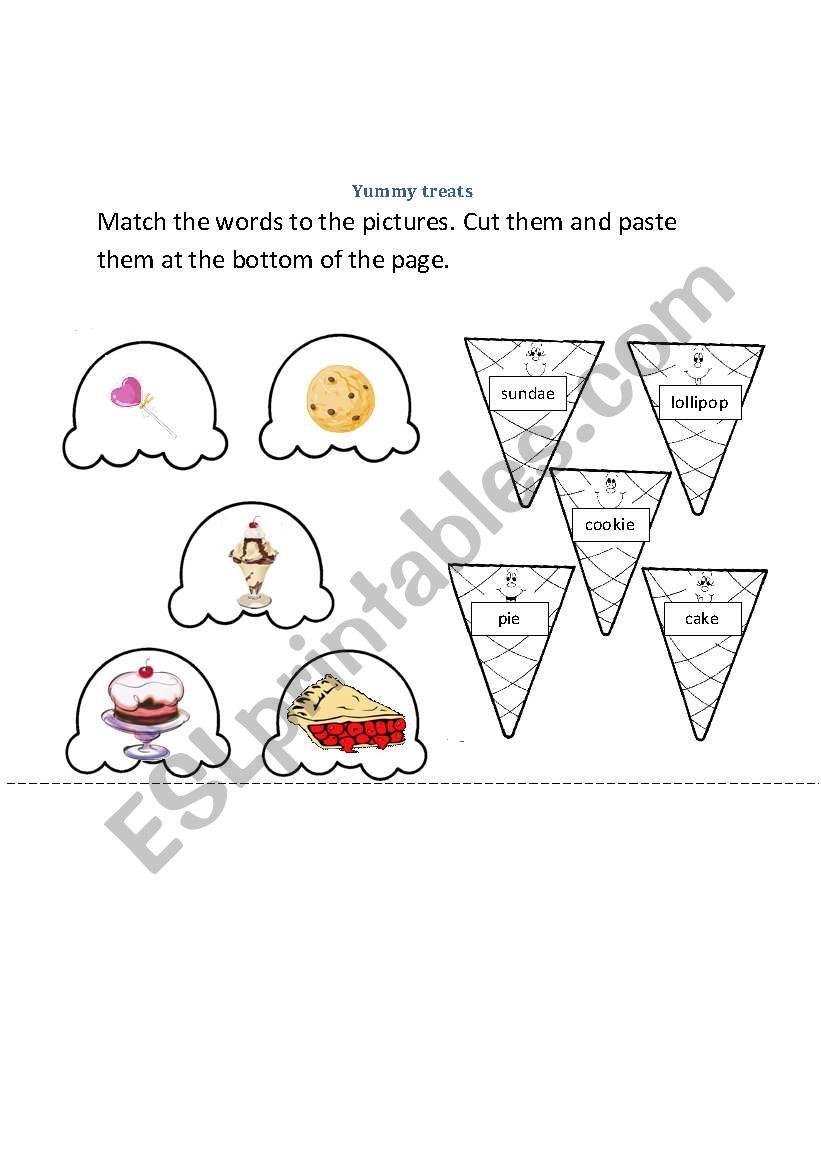 Yummy treats

Match the words to the pictures. Cut them and paste them at the bottom of the page.

sundae

lollipop

cookie

pie

cake

ESLprintables.com